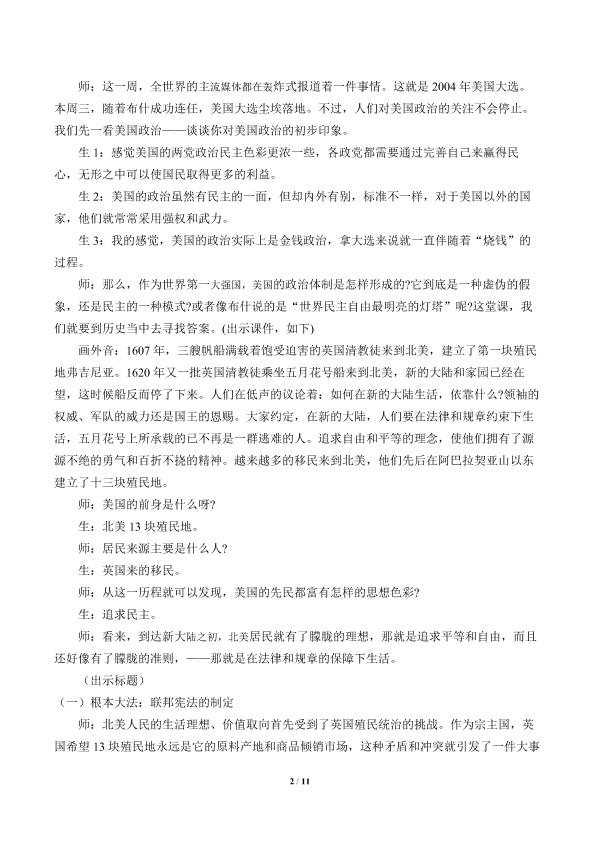 师：这一周，全世界的主流媒体都在轰炸式报道着一件事情。这就是2004年美国大选。本周三，随着布什成功连任，美国大选尘埃落地。不过，人们对美国政治的关注不会停止。我们先一看美国政治——谈谈你对美国政治的初步印象。

生1：感觉美国的两党政治民主色彩更浓一些，各政党都需要通过完善自己来赢得民心，无形之中可以使国民取得更多的利益。

生2：美国的政治虽然有民主的一面，但却内外有别，标准不一样，对于美国以外的国家，他们就常常采用强权和武力。

生3：我的感觉，美国的政治实际上是金钱政治，拿大选来说就一直伴随着“烧钱”的过程。

师：那么，作为世界第一大强国，美国的政治体制是怎样形成的?它到底是一种虚伪的假象，还是民主的一种模式?或者像布什说的是“世界民主自由最明亮的灯塔”呢?这堂课，我们就要到历史当中去寻找答案。(出示课件，如下)

画外音：1607年，三艘帆船满载着饱受迫害的英国清教徒来到北美，建立了第一块殖民地弗吉尼亚。1620年又一批英国清教徒乘坐五月花号船来到北美，新的大陆和家园已经在望，这时候船反而停了下来。人们在低声的议论着：如何在新的大陆生活，依靠什么?领袖的权威、军队的威力还是国王的恩赐。大家约定，在新的大陆，人们要在法律和规章约束下生活，五月花号上所承载的已不再是一群逃难的人。追求自由和平等的理念，使他们拥有了源源不绝的勇气和百折不挠的精神。越来越多的移民来到北美，他们先后在阿巴拉契亚山以东建立了十三块殖民地。

师：美国的前身是什么呀?

生：北美13块殖民地。

师：居民来源主要是什么人?

生：英国来的移民。

师：从这一历程就可以发现，美国的先民都富有怎样的思想色彩?

生：追求民主。

师：看来，到达新大陆之初，北美居民就有了朦胧的理想，那就是追求平等和自由，而且还好像有了朦胧的准则，——那就是在法律和规章的保障下生活。

（出示标题）

（一）根本大法：联邦宪法的制定

师：北美人民的生活理想、价值取向首先受到了英国殖民统治的挑战。作为宗主国，英国希望13块殖民地永远是它的原料产地和商品倾销市场，这种矛盾和冲突就引发了一件大事

2 / 11